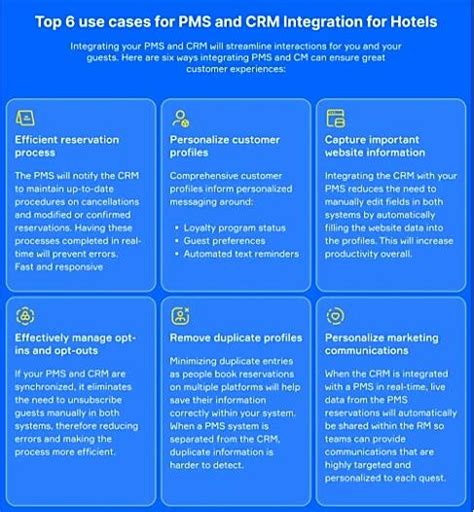 Top 6 use cases for PMS and CRM Integration for Hotels

Integrating your PMS and CRM will streamline interactions for you and your guests. Here are six ways integrating PMS and CM can ensure great customer experiences:

Efficient reservation process

The PMS will notify the CRM to maintain up-to-date procedures on cancellations and modified or confirmed reservations. Having these processes completed in real-time will prevent errors. Fast and responsive

Personalize customer profiles

Comprehensive customer profiles inform personalized messaging around:

• Loyalty program status
• Guest preferences
• Automated text reminders

Capture important website information

Integrating the CRM with your PMS reduces the need to manually edit fields in both systems by automatically filling the website data into the profiles. This will increase productivity overall.

Effectively manage opt-ins and opt-outs

If your PMS and CRM are synchronized, it eliminates the need to unsubscribe guests manually in both systems, therefore reducing errors and making the process more efficient.

Remove duplicate profiles

Minimizing duplicate entries as people book reservations on multiple platforms will help save their information correctly within your system. When a PMS system is separated from the CRM, duplicate information is harder to detect.

Personalize marketing communications

When the CRM is integrated with a PMS in real-time, live data from the PMS reservations will automatically be shared within the RM so teams can provide communications that are highly targeted and personalized to each quest.